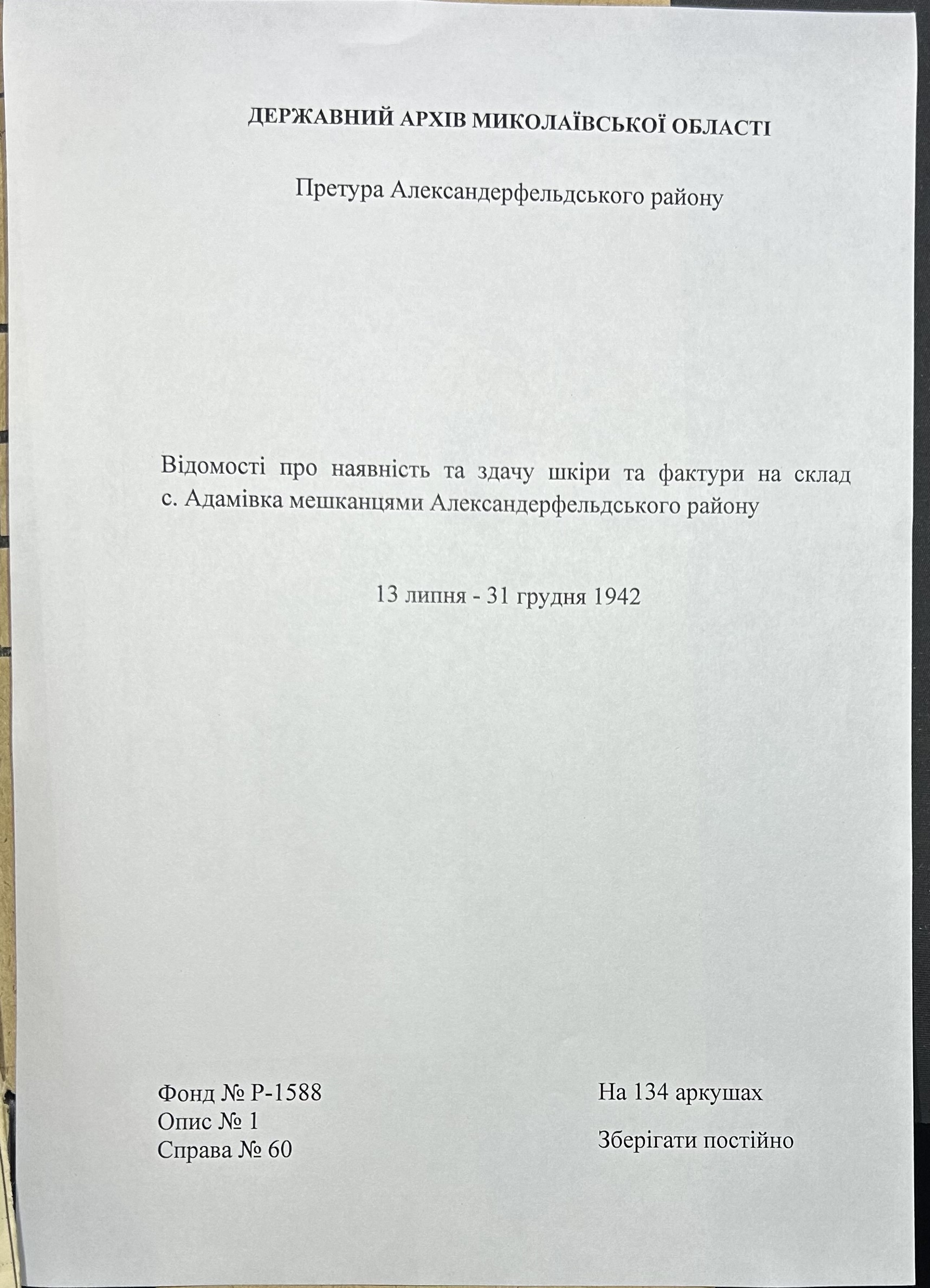 ДЕРЖАВНИЙ АРХІВ МИКОЛАЇВСЬКОЇ ОБЛАСТІ

Претура Александерфельдського району

Відомості про наявність та здачу шкіри та фактури на склад с. Адамівка мешканцями Александерфельдського району

13 липня - 31 грудня 1942

Фонд № Р-1588
Опис № 1
Справа № 60

На 134 аркушах

Зберігати постійно